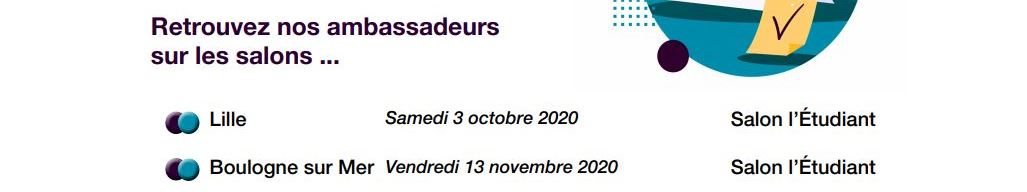 Retrouvez nos ambassadeurs sur les salons ...

Lille Samedi 3 octobre 2020 Salon l'Étudiant

Boulogne sur Mer Vendredi 13 novembre 2020 Salon l'Étudiant